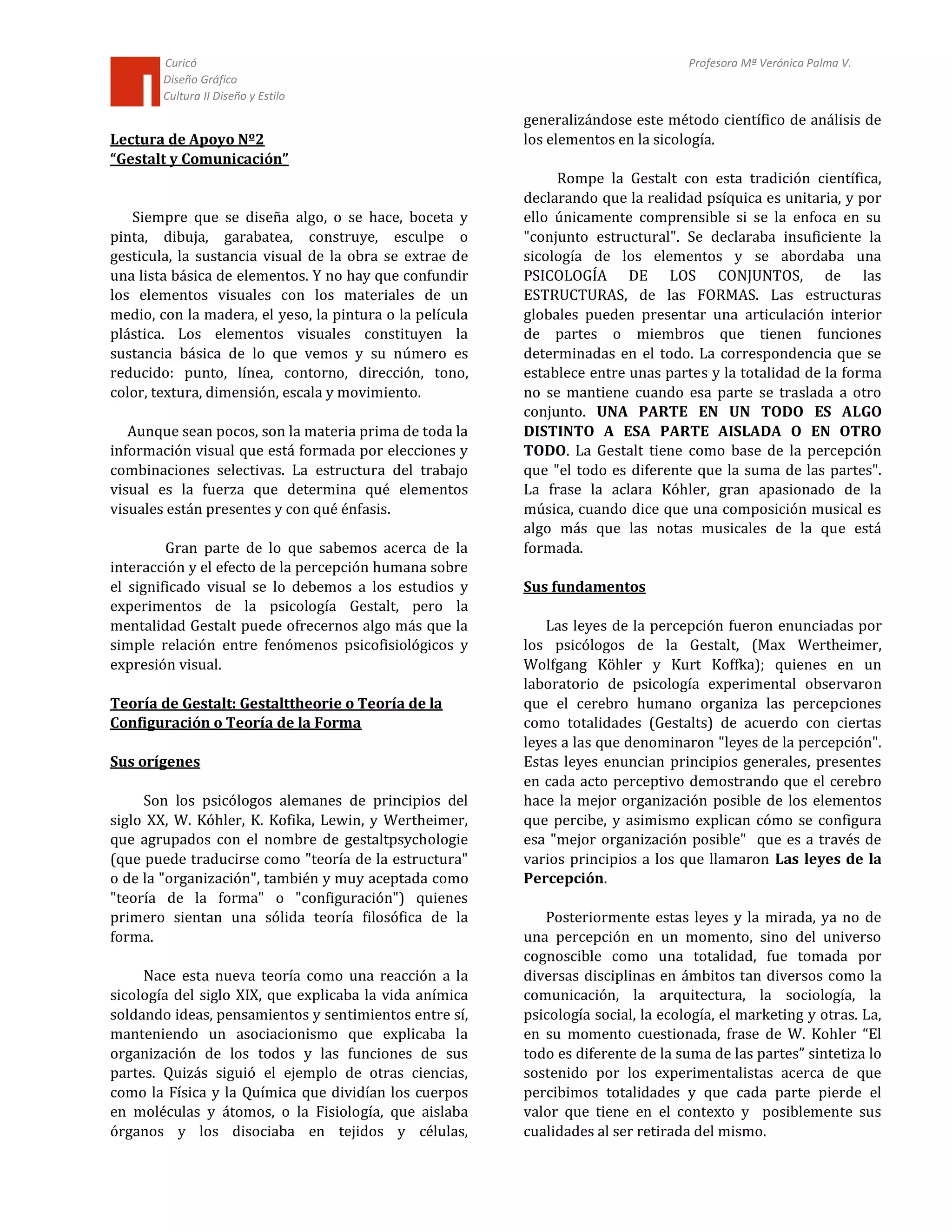 Curicó
Diseño Gráfico
Cultura II Diseño y Estilo

Profesora Mª Verónica Palma V.

Lectura de Apoyo Nº2
"Gestalt y Comunicación"

Siempre que se diseña algo, o se hace, boceta y pinta, dibuja, garabatea, construye, esculpe o gesticula, la sustancia visual de la obra se extrae de una lista básica de elementos. Y no hay que confundir los elementos visuales con los materiales de un medio, con la madera, el yeso, la pintura o la película plástica. Los elementos visuales constituyen la sustancia básica de lo que vemos y su número es reducido: punto, línea, contorno, dirección, tono, color, textura, dimensión, escala y movimiento.

Aunque sean pocos, son la materia prima de toda la información visual que está formada por elecciones y combinaciones selectivas. La estructura del trabajo visual es la fuerza que determina qué elementos visuales están presentes y con qué énfasis.

Gran parte de lo que sabemos acerca de la interacción y el efecto de la percepción humana sobre el significado visual se lo debemos a los estudios y experimentos de la psicología Gestalt, pero la mentalidad Gestalt puede ofrecernos algo más que la simple relación entre fenómenos psicofisiológicos y expresión visual.

Teoría de Gestalt: Gestalttheorie o Teoría de la Configuración o Teoría de la Forma

Sus orígenes

Son los psicólogos alemanes de principios del siglo XX, W. Kóhler, K. Kofika, Lewin, y Wertheimer, que agrupados con el nombre de gestaltpsychologie (que puede traducirse como "teoría de la estructura" o de la "organización", también y muy aceptada como "teoría de la forma" o "configuración") quienes primero sientan una sólida teoría filosófica de la forma.

Nace esta nueva teoría como una reacción a la sicología del siglo XIX, que explicaba la vida anímica soldando ideas, pensamientos y sentimientos entre sí, manteniendo un asociacionismo que explicaba la organización de los todos y las funciones de sus partes. Quizás siguió el ejemplo de otras ciencias, como la Física y la Química que dividían los cuerpos en moléculas y átomos, o la Fisiología, que aislaba órganos y los disociaba en tejidos y células, generalizándose este método científico de análisis de los elementos en la sicología.

Rompe la Gestalt con esta tradición científica, declarando que la realidad psíquica es unitaria, y por ello únicamente comprensible si se la enfoca en su "conjunto estructural". Se declaraba insuficiente la sicología de los elementos y se abordaba una PSICOLOGÍA DE LOS CONJUNTOS, de las ESTRUCTURAS, de las FORMAS. Las estructuras globales pueden presentar una articulación interior de partes o miembros que tienen funciones determinadas en el todo. La correspondencia que se establece entre unas partes y la totalidad de la forma no se mantiene cuando esa parte se traslada a otro conjunto. UNA PARTE EN UN TODO ES ALGO DISTINTO A ESA PARTE AISLADA O EN OTRO TODO. La Gestalt tiene como base de la percepción que "el todo es diferente que la suma de las partes". La frase la aclara Kóhler, gran apasionado de la música, cuando dice que una composición musical es algo más que las notas musicales de la que está formada.

Sus fundamentos

Las leyes de la percepción fueron enunciadas por los psicólogos de la Gestalt, (Max Wertheimer, Wolfgang Köhler y Kurt Koffka); quienes en un laboratorio de psicología experimental observaron que el cerebro humano organiza las percepciones como totalidades (Gestalts) de acuerdo con ciertas leyes a las que denominaron "leyes de la percepción". Estas leyes enuncian principios generales, presentes en cada acto perceptivo demostrando que el cerebro hace la mejor organización posible de los elementos que percibe, y asimismo explican cómo se configura esa "mejor organización posible" que es a través de varios principios a los que llamaron Las leyes de la Percepción.

Posteriormente estas leyes y la mirada, ya no de una percepción en un momento, sino del universo cognoscible como una totalidad, fue tomada por diversas disciplinas en ámbitos tan diversos como la comunicación, la arquitectura, la sociología, la psicología social, la ecología, el marketing y otras. La, en su momento cuestionada, frase de W. Kohler "El todo es diferente de la suma de las partes" sintetiza lo sostenido por los experimentalistas acerca de que percibimos totalidades y que cada parte pierde el valor que tiene en el contexto y posiblemente sus cualidades al ser retirada del mismo.